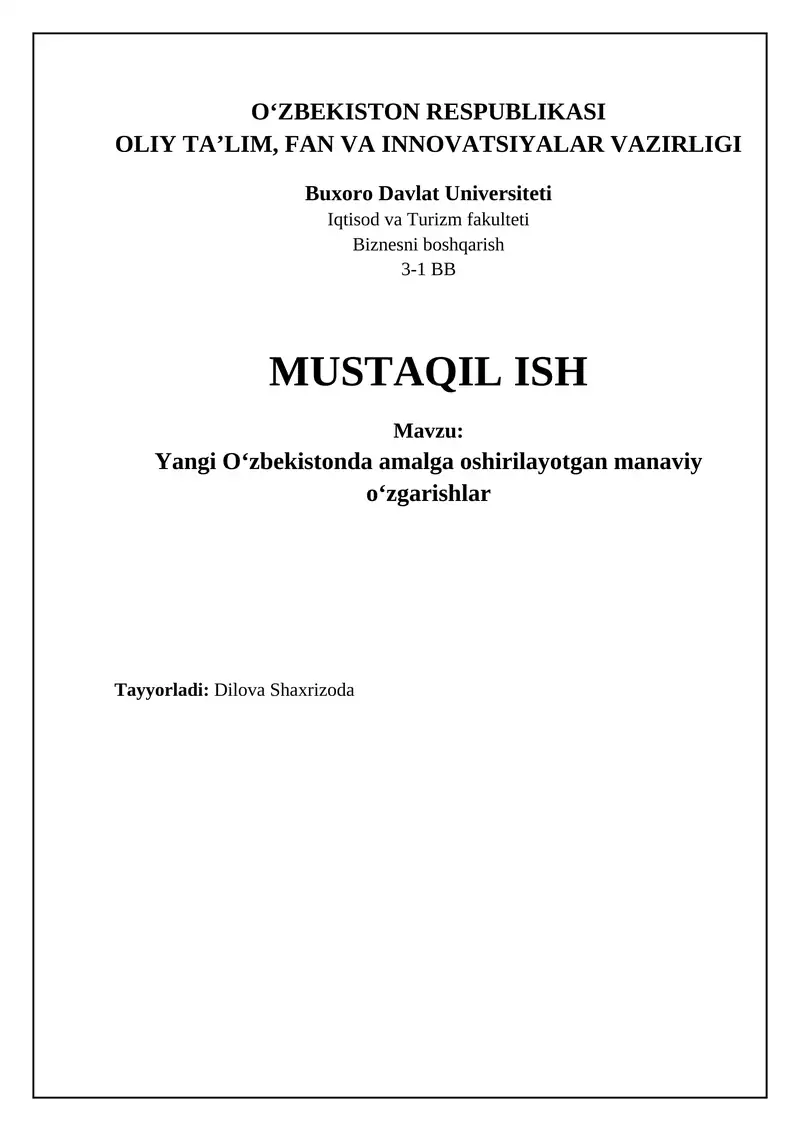 O‘ZBEKISTON RESPUBLIKASI
OLIY TA’LIM, FAN VA INNOVATSIYALAR VAZIRLIGI

Buxoro Davlat Universiteti
Iqtisod va Turizm fakulteti
Biznesni boshqarish
3-1 BB

MUSTAQIL ISH

Mavzu:
Yangi O‘zbekistonda amalga oshirilayotgan manaviy o‘zgarishlar

Tayyorladi: Dilova Shaxrizoda